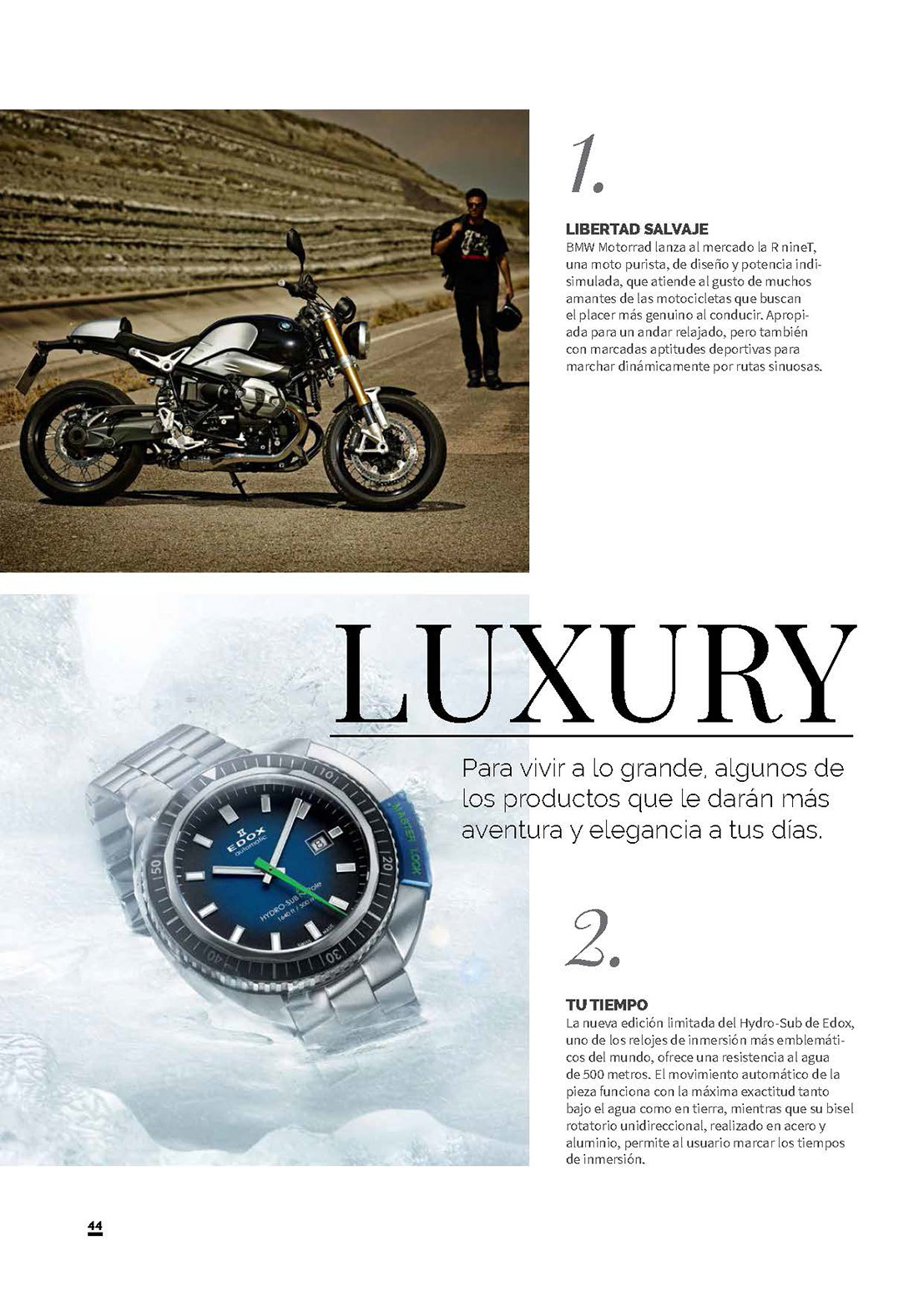 1.

LIBERTAD SALVAJE

BMW Motorrad lanza al mercado la R nineT, una moto purista, de diseño y potencia indisimulada, que atiende al gusto de muchos amantes de las motocicletas que buscan el placer más genuino al conducir. Apropiada para un andar relajado, pero también con marcadas aptitudes deportivas para marchar dinámicamente por rutas sinuosas.

LUXURY

Para vivir a lo grande, algunos de los productos que le darán más aventura y elegancia a tus días.

2.

TU TIEMPO

La nueva edición limitada del Hydro-Sub de Edox, uno de los relojes de inmersión más emblemáticos del mundo, ofrece una resistencia al agua de 500 metros. El movimiento automático de la pieza funciona con la máxima exactitud tanto bajo el agua como en tierra, mientras que su bisel rotatorio unidireccional, realizado en acero y aluminio, permite al usuario marcar los tiempos de inmersión.

44